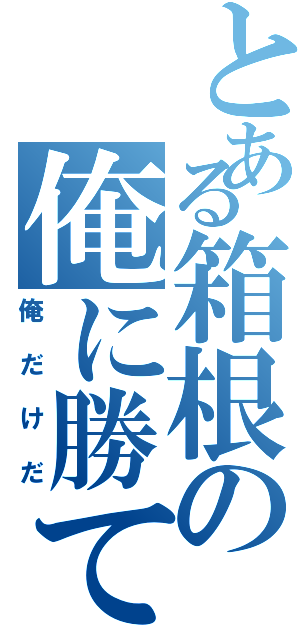 とある箱根の
俺に勝て
俺だけだ